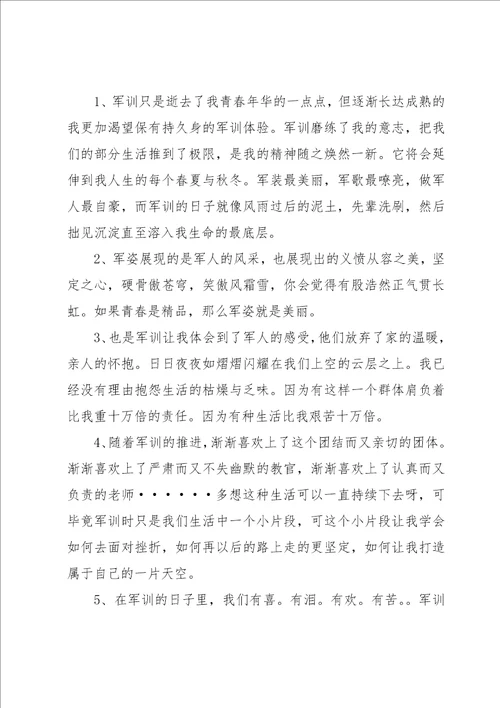 1、军训只是逝去了我青春年华的一点点，但逐渐长达成熟的我更加渴望保有持久身的军训体验。军训磨练了我的意志，把我们的部分生活推到了极限，是我的精神随之焕然一新。它将会延伸到我人生的每个春夏与秋冬。军装最美丽，军歌最嘹亮，做军人最自豪，而军训的日子就像风雨过后的泥土，先辈洗刷，然后拙见沉淀直至溶入我生命的最底层。

2、军姿展现的是军人的风采，也展现出的义愤从容之美，坚定之心，硬骨傲苍穹，笑傲风霜雪，你会觉得有股浩然正气贯长虹。如果青春是精品，那么军姿就是美丽。

3、也是军训让我体会到了军人的感受，他们放弃了家的温暖，亲人的怀抱。日日夜夜如熠熠闪耀在我们上空的云层之上。我已经没有理由抱怨生活的枯燥与乏味。因为有这样一个群体肩负着比我重十万倍的责任。因为有种生活比我艰苦十万倍。

4、随着军训的推进，渐渐喜欢上了这个团结而又亲切的团体。渐渐喜欢上了严肃而又不失幽默的教官，渐渐喜欢上了认真而又负责的老师••••••多想这种生活可以一直持续下去呀，可毕竟军训时只是我们生活中一个小片段，可这个小片段让我学会如何去面对挫折，如何再以后的路上走的更坚定，如何让我打造属于自己的一片天空。

5、在军训的日子里，我们有喜。有泪。有欢。有苦。。军训